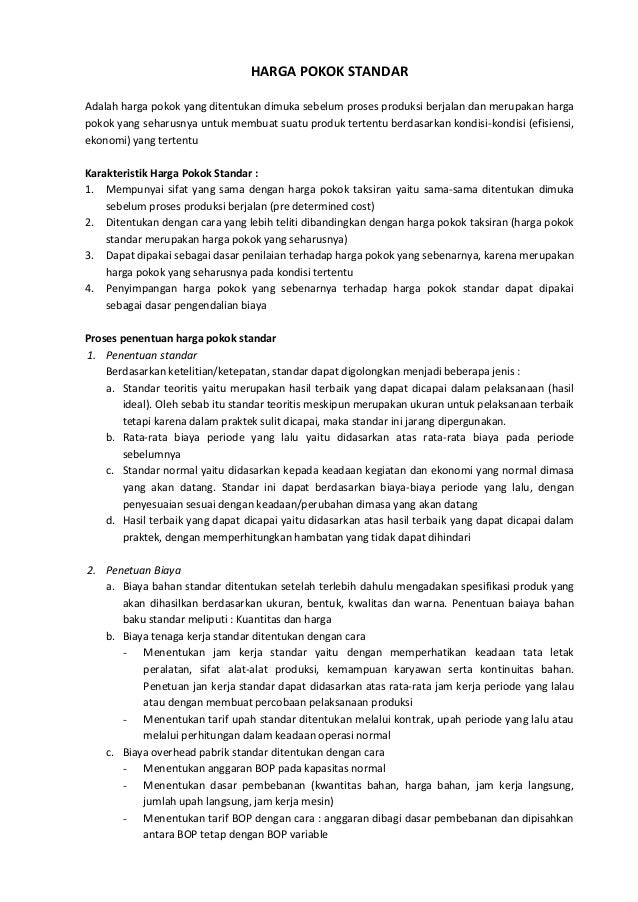 HARGA POKOK STANDAR

Adalah harga pokok yang ditentukan dimuka sebelum proses produksi berjalan dan merupakan harga pokok yang seharusnya untuk membuat suatu produk tertentu berdasarkan kondisi-kondisi (efisiensi, ekonomi) yang tertentu

Karakteristik Harga Pokok Standar :
1. Mempunyai sifat yang sama dengan harga pokok taksiran yaitu sama-sama ditentukan dimuka sebelum proses produksi berjalan (pre determined cost)
2. Ditentukan dengan cara yang lebih teliti dibandingkan dengan harga pokok taksiran (harga pokok standar merupakan harga pokok yang seharusnya)
3. Dapat dipakai sebagai dasar penilaian terhadap harga pokok yang sebenarnya, karena merupakan harga pokok yang seharusnya pada kondisi tertentu
4. Penyimpangan harga pokok yang sebenarnya terhadap harga pokok standar dapat dipakai sebagai dasar pengendalian biaya

Proses penentuan harga pokok standar
1. Penentuan standar
Berdasarkan ketelitian/ketepatan, standar dapat digolongkan menjadi beberapa jenis :
a. Standar teoritis yaitu merupakan hasil terbaik yang dapat dicapai dalam pelaksanaan (hasil ideal). Oleh sebab itu standar teoritis meskipun merupakan ukuran untuk pelaksanaan terbaik tetapi karena dalam praktek sulit dicapai, maka standar ini jarang dipergunakan.
b. Rata-rata biaya periode yang lalu yaitu didasarkan atas rata-rata biaya pada periode sebelumnya
c. Standar normal yaitu didasarkan kepada keadaan kegiatan dan ekonomi yang normal dimasa yang akan datang. Standar ini dapat berdasarkan biaya-biaya periode yang lalu, dengan penyesuaian sesuai dengan keadaan/perubahan dimasa yang akan datang
d. Hasil terbaik yang dapat dicapai yaitu didasarkan atas hasil terbaik yang dapat dicapai dalam praktek, dengan memperhitungkan hambatan yang tidak dapat dihindari

2. Penetuan Biaya
a. Biaya bahan standar ditentukan setelah terlebih dahulu mengadakan spesifikasi produk yang akan dihasilkan berdasarkan ukuran, bentuk, kwalitas dan warna. Penentuan baiaya bahan baku standar meliputi : Kuantitas dan harga
b. Biaya tenaga kerja standar ditentukan dengan cara
- Menentukan jam kerja standar yaitu dengan memperhatikan keadaan tata letak peralatan, sifat alat-alat produksi, kemampuan karyawan serta kontinuitas bahan. Penetuan jan kerja standar dapat didasarkan atas rata-rata jam kerja periode yang lalau atau dengan membuat percobaan pelaksanaan produksi
- Menentukan tarif upah standar ditentukan melalui kontrak, upah periode yang lalu atau melalui perhitungan dalam keadaan operasi normal
c. Biaya overhead pabrik standar ditentukan dengan cara
- Menentukan anggaran BOP pada kapasitas normal
- Menentukan dasar pembebanan (kwantitas bahan, harga bahan, jam kerja langsung, jumlah upah langsung, jam kerja mesin)
- Menentukan tarif BOP dengan cara : anggaran dibagi dasar pembebanan dan dipisahkan antara BOP tetap dengan BOP variable